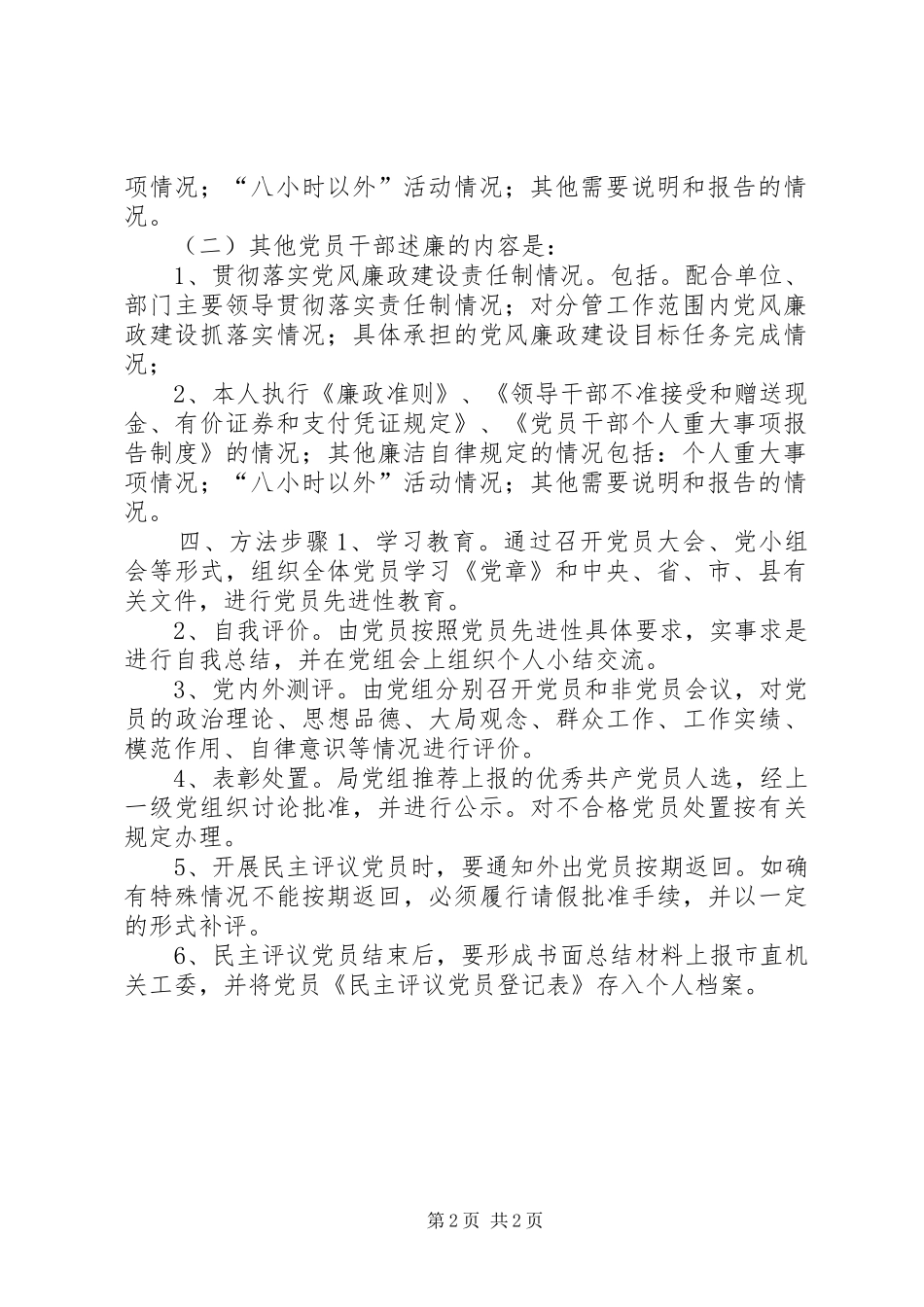 项情况；“八小时以外”活动情况；其他需要说明和报告的情况。

（二）其他党员干部述廉的内容是：

1、贯彻落实党风廉政建设责任制情况。包括。配合单位、部门主要领导贯彻落实责任制情况；对分管工作范围内党风廉政建设抓落实情况；具体承担的党风廉政建设目标任务完成情况；

2、本人执行《廉政准则》、《领导干部不准接受和赠送现金、有价证券和支付凭证规定》、《党员干部个人重大事项报告制度》的情况；其他廉洁自律规定的情况包括：个人重大事项情况；“八小时以外”活动情况；其他需要说明和报告的情况。

四、方法步骤 1、学习教育。通过召开党员大会、党小组会等形式，组织全体党员学习《党章》和中央、省、市、县有关文件，进行党员先进性教育。

2、自我评价。由党员按照党员先进性具体要求，实事求是进行自我总结，并在党组会上组织个人小结交流。

3、党内外测评。由党组分别召开党员和非党员会议，对党员的政治理论、思想品德、大局观念、群众工作、工作实绩、模范作用、自律意识等情况进行评价。

4、表彰处置。局党组推荐上报的优秀共产党员人选，经上一级党组织讨论批准，并进行公示。对不合格党员处置按有关规定办理。

5、开展民主评议党员时，要通知外出党员按期返回。如确有特殊情况不能按期返回，必须履行请假批准手续，并以一定的形式补评。

6、民主评议党员结束后，要形成书面总结材料上报市直机关工委，并将党员《民主评议党员登记表》存入个人档案。

第 2 页 共 2 页